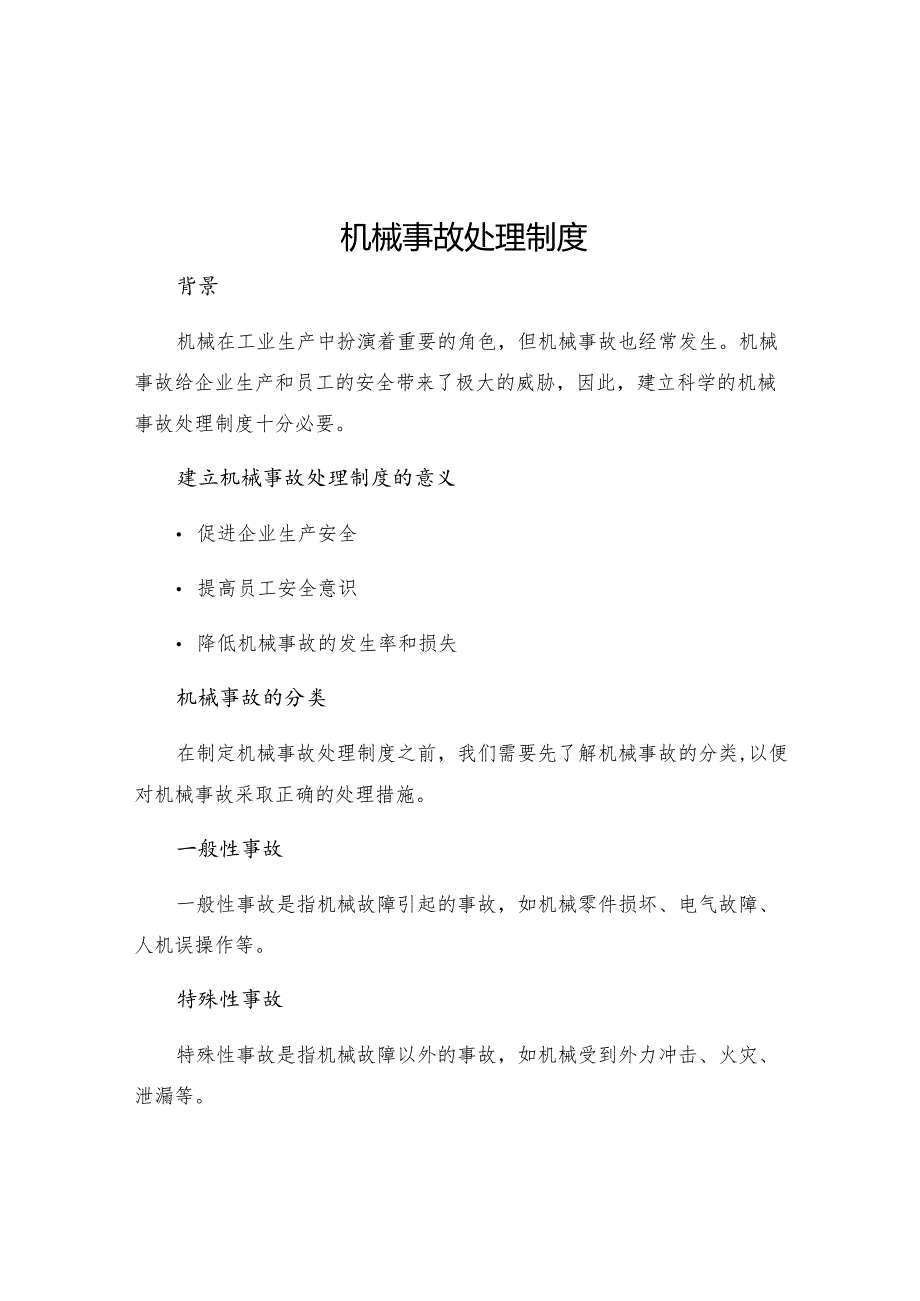 机械事故处理制度

背景

机械在工业生产中扮演着重要的角色，但机械事故也经常发生。机械事故给企业生产和员工的安全带来了极大的威胁，因此，建立科学的机械事故处理制度十分必要。

建立机械事故处理制度的意义

• 促进企业生产安全

• 提高员工安全意识

• 降低机械事故的发生率和损失

机械事故的分类

在制定机械事故处理制度之前，我们需要先了解机械事故的分类，以便对机械事故采取正确的处理措施。

一般性事故

一般性事故是指机械故障引起的事故，如机械零件损坏、电气故障、人机误操作等。

特殊性事故

特殊性事故是指机械故障以外的事故，如机械受到外力冲击、火灾、泄漏等。